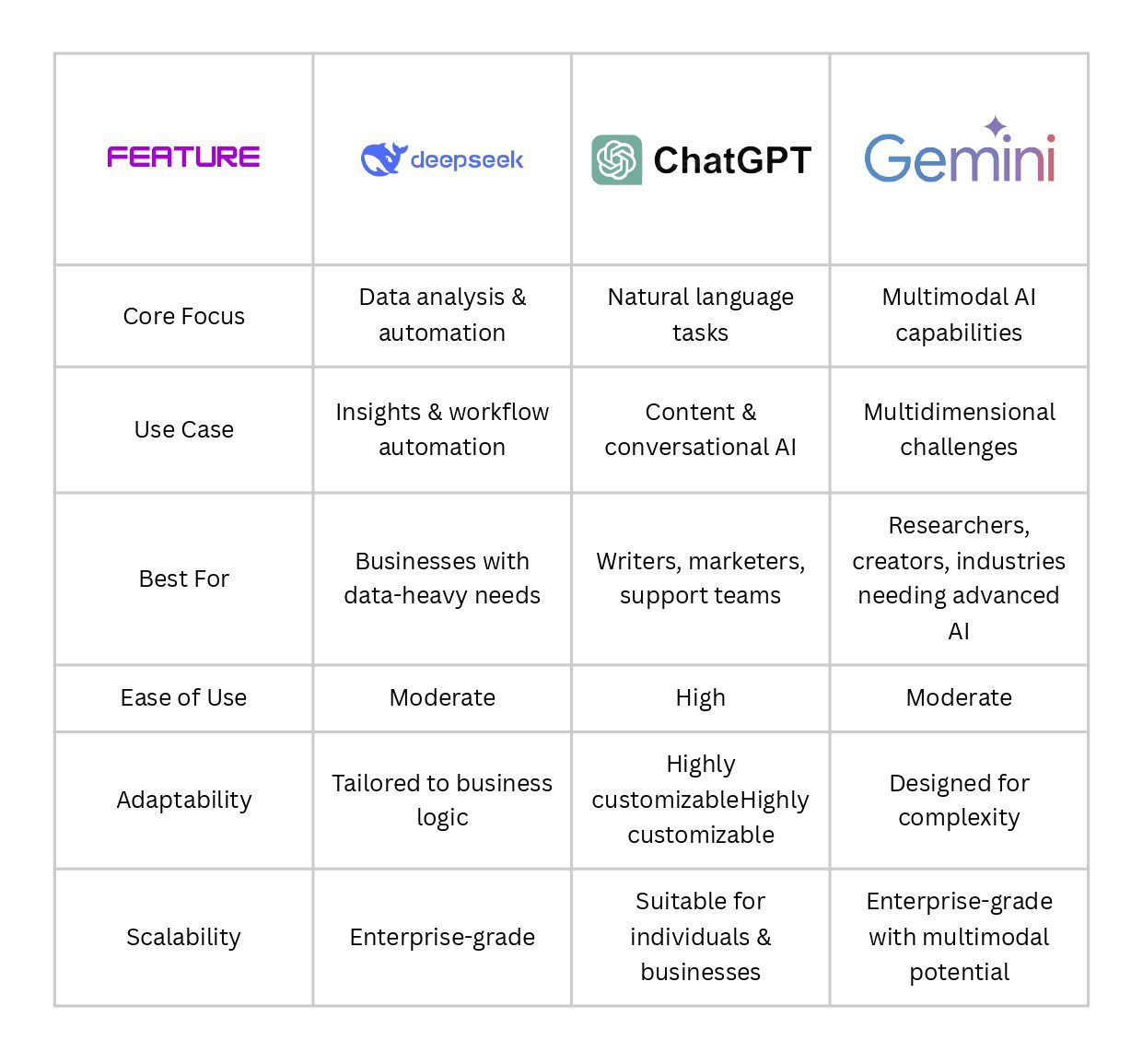 | FEATURE | deepseek | ChatGPT | Gemini |
|---|---|---|---|
| Core Focus | Data analysis & automation | Natural language tasks | Multimodal AI capabilities |
| Use Case | Insights & workflow automation | Content & conversational AI | Multidimensional challenges |
| Best For | Businesses with data-heavy needs | Writers, marketers, support teams | Researchers, creators, industries needing advanced AI |
| Ease of Use | Moderate | High | Moderate |
| Adaptability | Tailored to business logic | Highly customizableHighly customizable | Designed for complexity |
| Scalability | Enterprise-grade | Suitable for individuals & businesses | Enterprise-grade with multimodal potential |